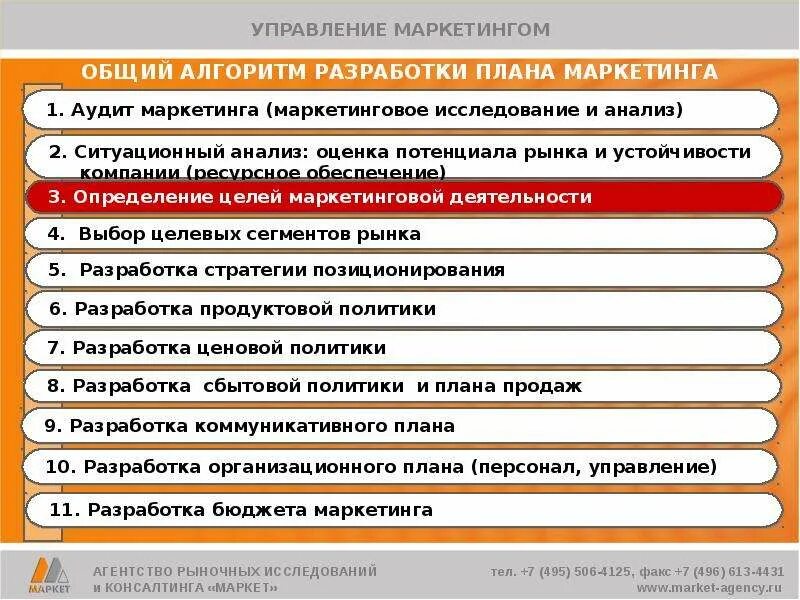 УПРАВЛЕНИЕ МАРКЕТИНГОМ

ОБЩИЙ АЛГОРИТМ РАЗРАБОТКИ ПЛАНА МАРКЕТИНГА

1. Аудит маркетинга (маркетинговое исследование и анализ)

2. Ситуационный анализ: оценка потенциала рынка и устойчивости компании (ресурсное обеспечение)

3. Определение целей маркетинговой деятельности

4. Выбор целевых сегментов рынка

5. Разработка стратегии позиционирования

6. Разработка продуктовой политики

7. Разработка ценовой политики

8. Разработка сбытовой политики и плана продаж

9. Разработка коммуникативного плана

10. Разработка организационного плана (персонал, управление)

11. Разработка бюджета маркетинга

МАРКЕТ

АГЕНТСТВО РЫНОЧНЫХ ИССЛЕДОВАНИЙ и КОНСАЛТИНГА «МАРКЕТ»

тел. +7 (495) 506-4125, факс +7 (496) 613-4431
www.market-agency.ru